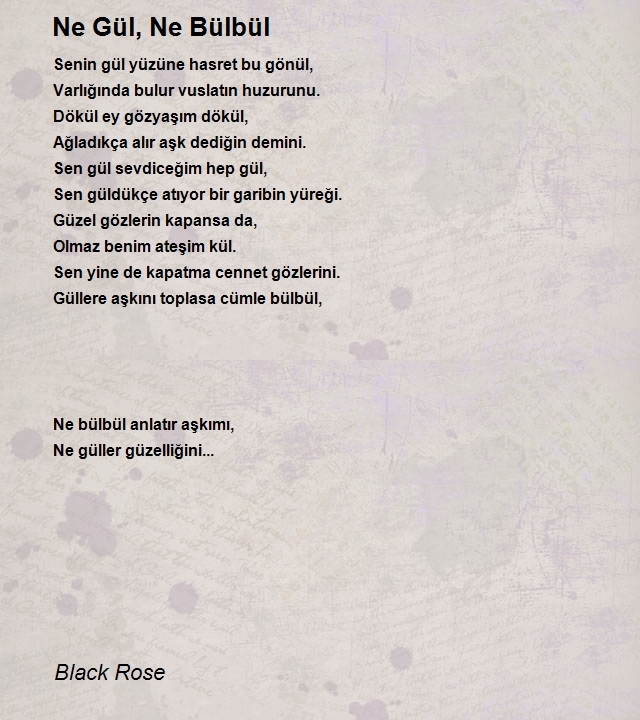 Ne Gül, Ne Bülbül

Senin gül yüzüne hasret bu gönül,
Varlığında bulur vuslatın huzurunu.
Dökül ey gözyaşım dökül,
Ağladıkça alır aşk dediğin demini.
Sen gül sevdiceğim hep gül,
Sen güldükçe atıyor bir garibin yüreği.
Güzel gözlerin kapansa da,
Olmaz benim ateşim kül.
Sen yine de kapatma cennet gözlerini.
Güllere aşkını toplasa cümle bülbül,

Ne bülbül anlatır aşkımı,
Ne güller güzelliğini...

Black Rose